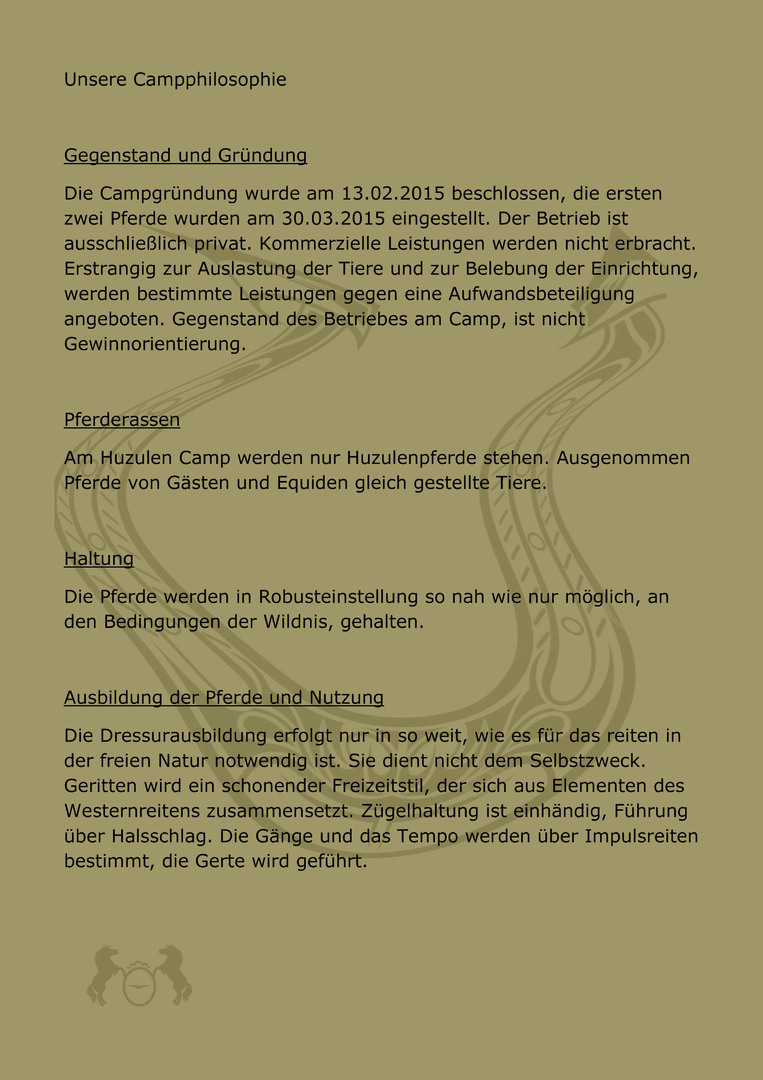 Unsere Campphilosophie

Gegenstand und Gründung

Die Campgründung wurde am 13.02.2015 beschlossen, die ersten zwei Pferde wurden am 30.03.2015 eingestellt. Der Betrieb ist ausschließlich privat. Kommerzielle Leistungen werden nicht erbracht. Erstrangig zur Auslastung der Tiere und zur Belebung der Einrichtung, werden bestimmte Leistungen gegen eine Aufwandsbeteiligung angeboten. Gegenstand des Betriebes am Camp, ist nicht Gewinnorientierung.

Pferderassen

Am Huzulen Camp werden nur Huzulenpferde stehen. Ausgenommen Pferde von Gästen und Equiden gleich gestellte Tiere.

Haltung

Die Pferde werden in Robusteinstellung so nah wie nur möglich, an den Bedingungen der Wildnis, gehalten.

Ausbildung der Pferde und Nutzung

Die Dressurausbildung erfolgt nur in so weit, wie es für das reiten in der freien Natur notwendig ist. Sie dient nicht dem Selbstzweck. Geritten wird ein schonender Freizeitstil, der sich aus Elementen des Westernreitens zusammensetzt. Zügelhaltung ist einhändig, Führung über Halsschlag. Die Gänge und das Tempo werden über Impulsreiten bestimmt, die Gerte wird geführt.